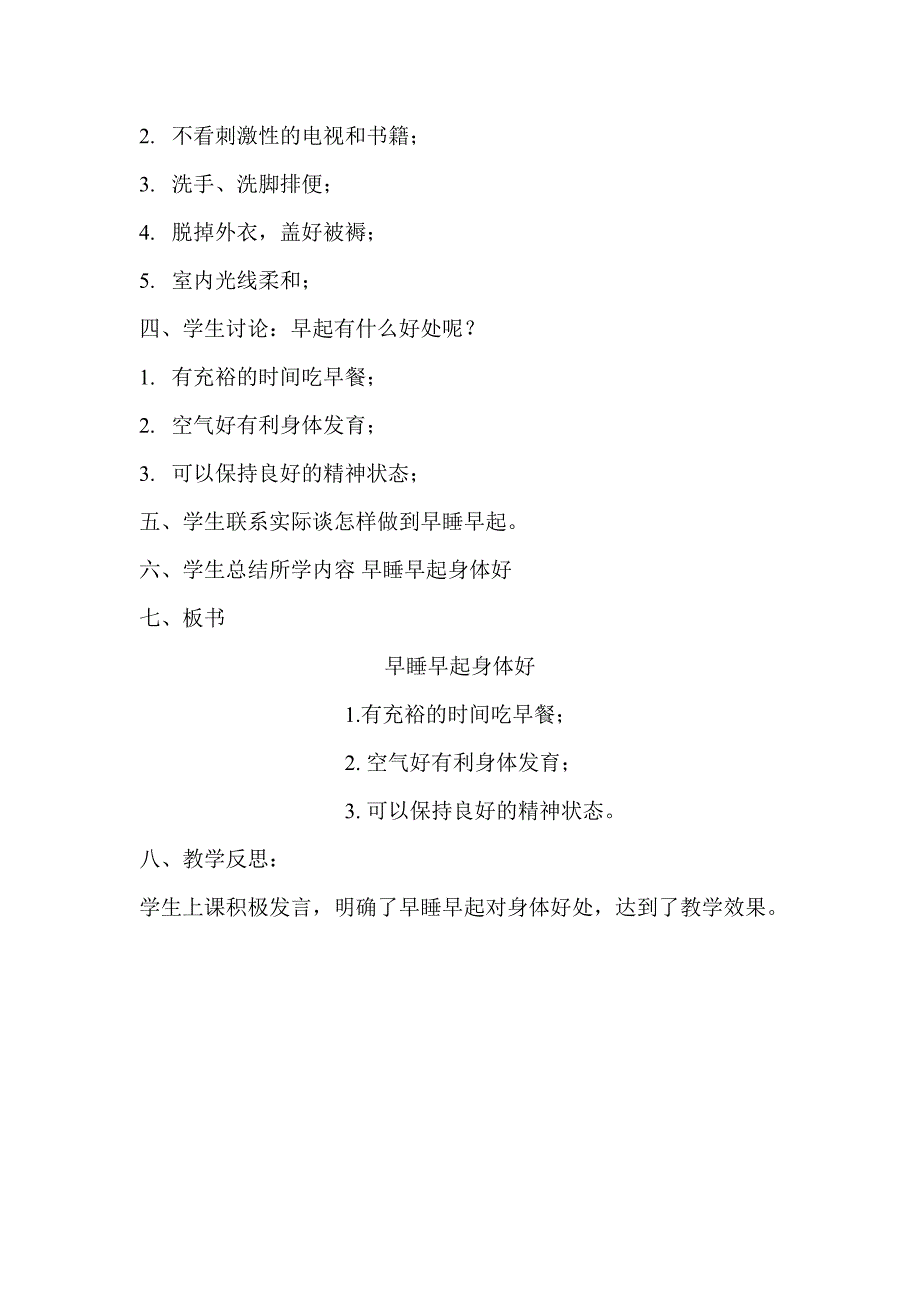 2. 不看刺激性的电视和书籍；

3. 洗手、洗脚排便；

4. 脱掉外衣，盖好被褥；

5. 室内光线柔和；

四、学生讨论：早起有什么好处呢？

1. 有充裕的时间吃早餐；

2. 空气好有利身体发育；

3. 可以保持良好的精神状态；

五、学生联系实际谈怎样做到早睡早起。

六、学生总结所学内容 早睡早起身体好

七、板书

早睡早起身体好

1.有充裕的时间吃早餐；

2. 空气好有利身体发育；

3. 可以保持良好的精神状态。

八、教学反思：

学生上课积极发言，明确了早睡早起对身体好处，达到了教学效果。